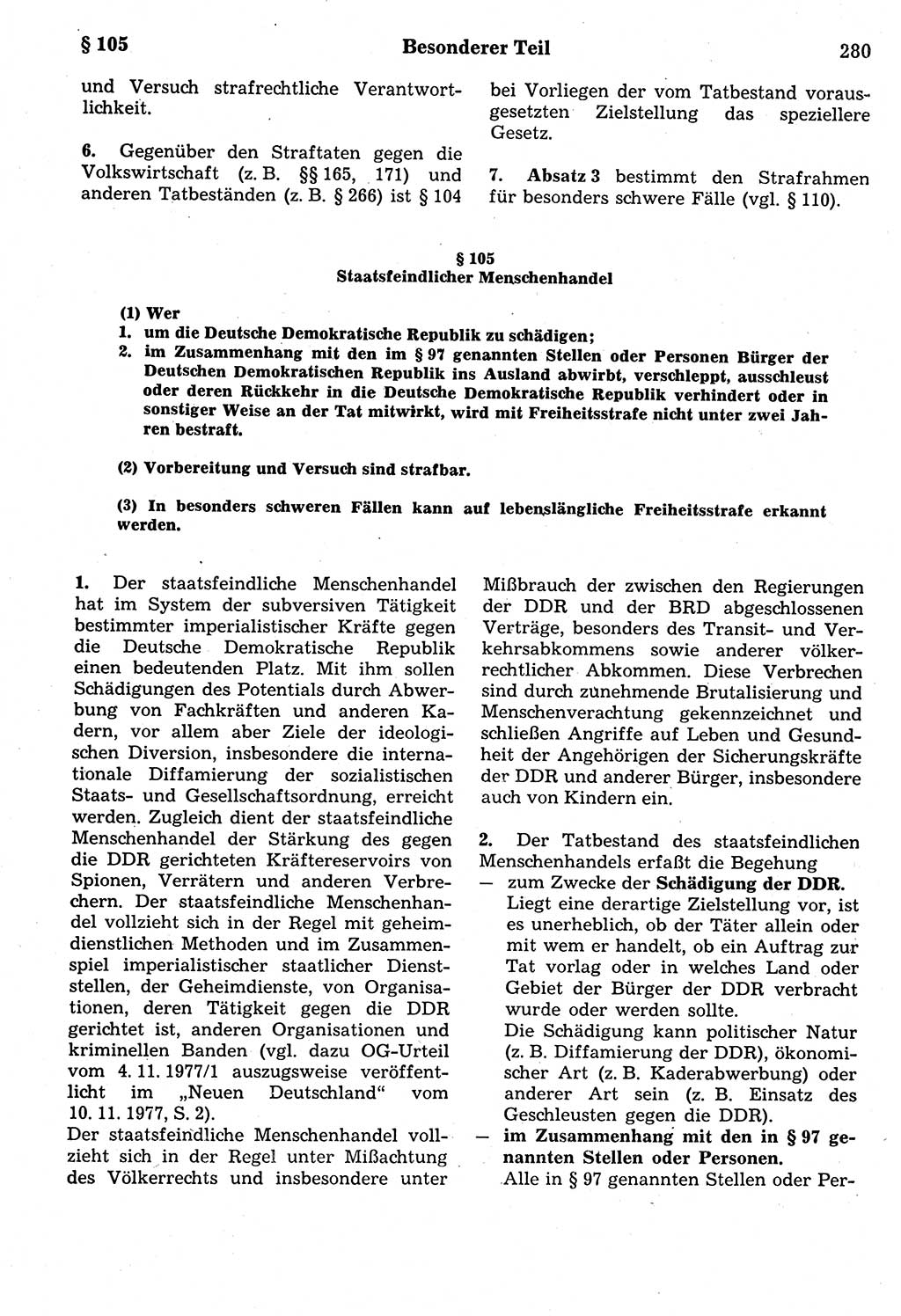 § 105 Besonderer Teil 280

und Versuch strafrechtliche Verantwortlichkeit.

6. Gegenüber den Straftaten gegen die Volkswirtschaft (z. B. §§ 165, 171) und anderen Tatbeständen (z. B. § 266) ist § 104 bei Vorliegen der vom Tatbestand vorausgesetzten Zielstellung das speziellere Gesetz.

7. Absatz 3 bestimmt den Strafrahmen für besonders schwere Fälle (vgl. § 110).

§ 105
Staatsfeindlicher Menschenhandel

(1) Wer
1. um die Deutsche Demokratische Republik zu schädigen;
2. im Zusammenhang mit den im § 97 genannten Stellen oder Personen Bürger der Deutschen Demokratischen Republik ins Ausland abwirbt, verschleppt, ausschleust oder deren Rückkehr in die Deutsche Demokratische Republik verhindert oder in sonstiger Weise an der Tat mitwirkt, wird mit Freiheitsstrafe nicht unter zwei Jahren bestraft.

(2) Vorbereitung und Versuch sind strafbar.

(3) In besonders schweren Fällen kann auf lebenslängliche Freiheitsstrafe erkannt werden.

1. Der staatsfeindliche Menschenhandel hat im System der subversiven Tätigkeit bestimmter imperialistischer Kräfte gegen die Deutsche Demokratische Republik einen bedeutenden Platz. Mit ihm sollen Schädigungen des Potentials durch Abwerbung von Fachkräften und anderen Kadern, vor allem aber Ziele der ideologischen Diversion, insbesondere die internationale Diffamierung der sozialistischen Staats- und Gesellschaftsordnung, erreicht werden. Zugleich dient der staatsfeindliche Menschenhandel der Stärkung des gegen die DDR gerichteten Kräftereservoirs von Spionen, Verrätern und anderen Verbrechern. Der staatsfeindliche Menschenhandel vollzieht sich in der Regel mit geheimdienstlichen Methoden und im Zusammenspiel imperialistischer staatlicher Dienststellen, der Geheimdienste, von Organisationen, deren Tätigkeit gegen die DDR gerichtet ist, anderen Organisationen und kriminellen Banden (vgl. dazu OG-Urteil vom 4. 11. 1977/1 auszugsweise veröffentlicht im „Neuen Deutschland“ vom 10. 11. 1977, S. 2).
Der staatsfeindliche Menschenhandel vollzieht sich in der Regel unter Mißachtung des Völkerrechts und insbesondere unter Mißbrauch der zwischen den Regierungen der DDR und der BRD abgeschlossenen Verträge, besonders des Transit- und Verkehrsabkommens sowie anderer völkerrechtlicher Abkommen. Diese Verbrechen sind durch zunehmende Brutalisierung und Menschenverachtung gekennzeichnet und schließen Angriffe auf Leben und Gesundheit der Angehörigen der Sicherungskräfte der DDR und anderer Bürger, insbesondere auch von Kindern ein.

2. Der Tatbestand des staatsfeindlichen Menschenhandels erfaßt die Begehung
— zum Zwecke der Schädigung der DDR. Liegt eine derartige Zielstellung vor, ist es unerheblich, ob der Täter allein oder mit wem er handelt, ob ein Auftrag zur Tat vorlag oder in welches Land oder Gebiet der Bürger der DDR verbracht wurde oder werden sollte.
Die Schädigung kann politischer Natur (z. B. Diffamierung der DDR), ökonomischer Art (z. B. Kaderabwerbung) oder anderer Art sein (z. B. Einsatz des Geschleusten gegen die DDR).
— im Zusammenhang mit den in § 97 genannten Stellen oder Personen.
Alle in § 97 genannten Stellen oder Per-